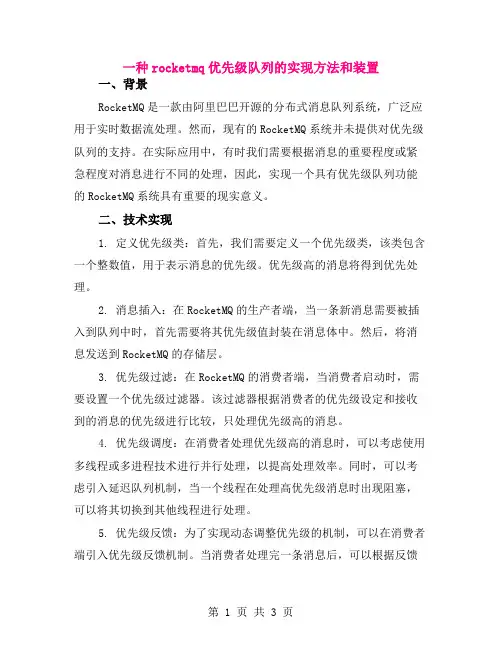 一种 rocketmq 优先级队列的实现方法和装置

一、背景

RocketMQ 是一款由阿里巴巴开源的分布式消息队列系统，广泛应用于实时数据流处理。然而，现有的 RocketMQ 系统并未提供对优先级队列的支持。在实际应用中，有时我们需要根据消息的重要程度或紧急程度对消息进行不同的处理，因此，实现一个具有优先级队列功能的 RocketMQ 系统具有重要的现实意义。

二、技术实现

1. 定义优先级类：首先，我们需要定义一个优先级类，该类包含一个整数值，用于表示消息的优先级。优先级高的消息将得到优先处理。

2. 消息插入：在 RocketMQ 的生产者端，当一条新消息需要被插入到队列中时，首先需要将其优先级值封装在消息体中。然后，将消息发送到 RocketMQ 的存储层。

3. 优先级过滤：在 RocketMQ 的消费者端，当消费者启动时，需要设置一个优先级过滤器。该过滤器根据消费者的优先级设定和接收到的消息的优先级进行比较，只处理优先级高的消息。

4. 优先级调度：在消费者处理优先级高的消息时，可以考虑使用多线程或多进程技术进行并行处理，以提高处理效率。同时，可以考虑引入延迟队列机制，当一个线程在处理高优先级消息时出现阻塞，可以将其切换到其他线程进行处理。

5. 优先级反馈：为了实现动态调整优先级的机制，可以在消费者端引入优先级反馈机制。当消费者处理完一条消息后，可以根据反馈

第 1 页 共 3 页